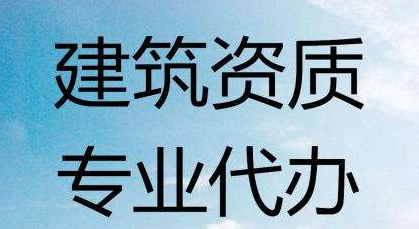 建筑资质
专业代办